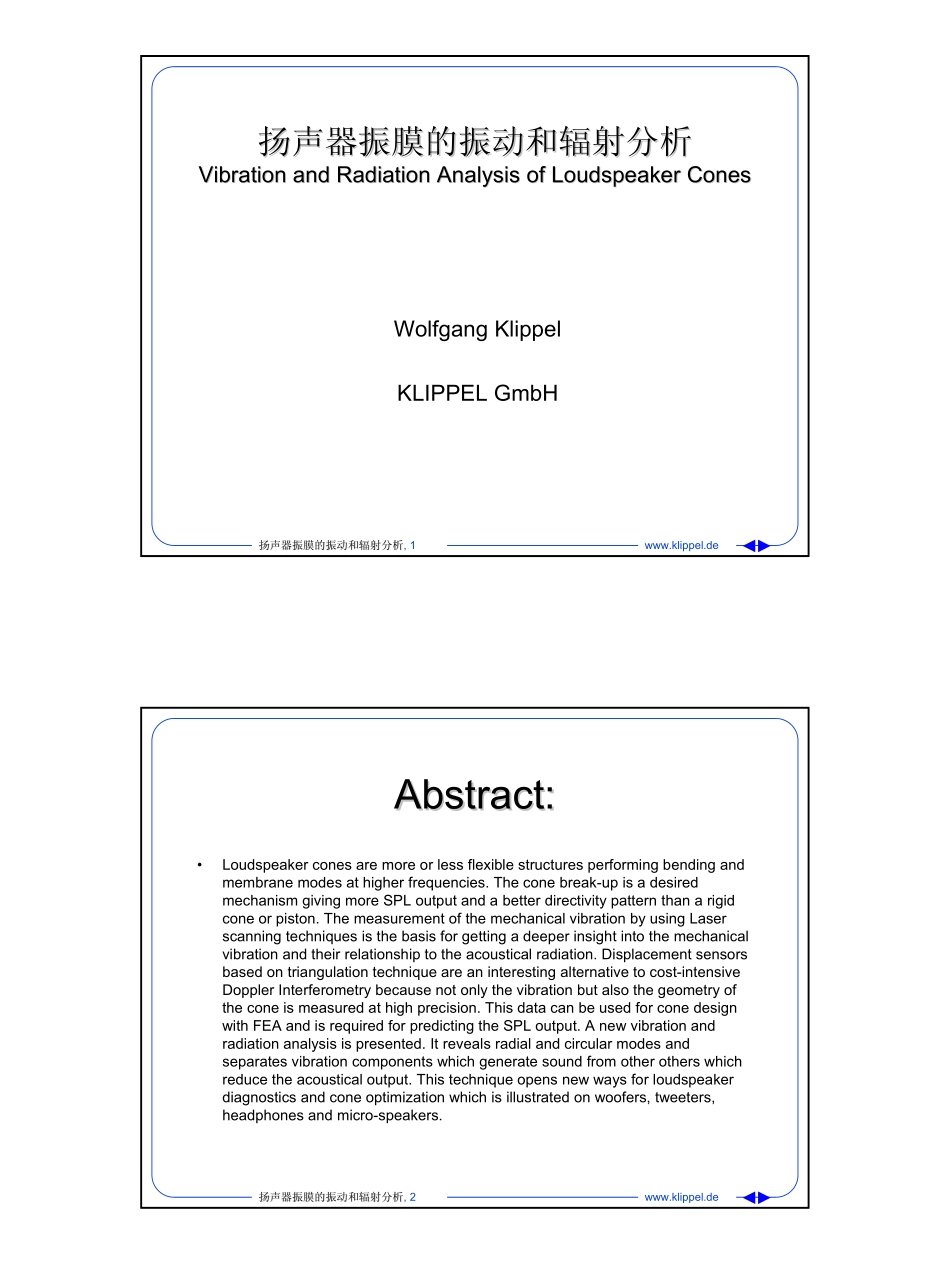 扬声器振膜的振动和辐射分析
Vibration and Radiation Analysis of Loudspeaker Cones

Wolfgang Klippel

KLIPPEL GmbH

扬声器振膜的振动和辐射分析, 1

www.klippel.de

Abstract:

• Loudspeaker cones are more or less flexible structures performing bending and membrane modes at higher frequencies. The cone break-up is a desired mechanism giving more SPL output and a better directivity pattern than a rigid cone or piston. The measurement of the mechanical vibration by using Laser scanning techniques is the basis for getting a deeper insight into the mechanical vibration and their relationship to the acoustical radiation. Displacement sensors based on triangulation technique are an interesting alternative to cost-intensive Doppler Interferometry because not only the vibration but also the geometry of the cone is measured at high precision. This data can be used for cone design with FEA and is required for predicting the SPL output. A new vibration and radiation analysis is presented. It reveals radial and circular modes and separates vibration components which generate sound from other others which reduce the acoustical output. This technique opens new ways for loudspeaker diagnostics and cone optimization which is illustrated on woofers, tweeters, headphones and micro-speakers.

扬声器振膜的振动和辐射分析, 2

www.klippel.de